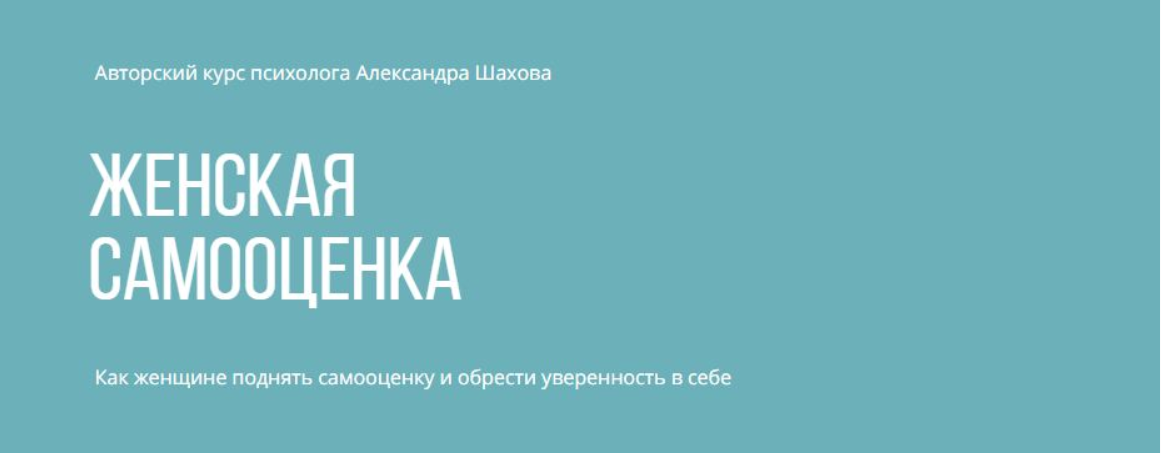 Авторский курс психолога Александра Шахова

ЖЕНСКАЯ САМООЦЕНКА

Как женщине поднять самооценку и обрести уверенность в себе